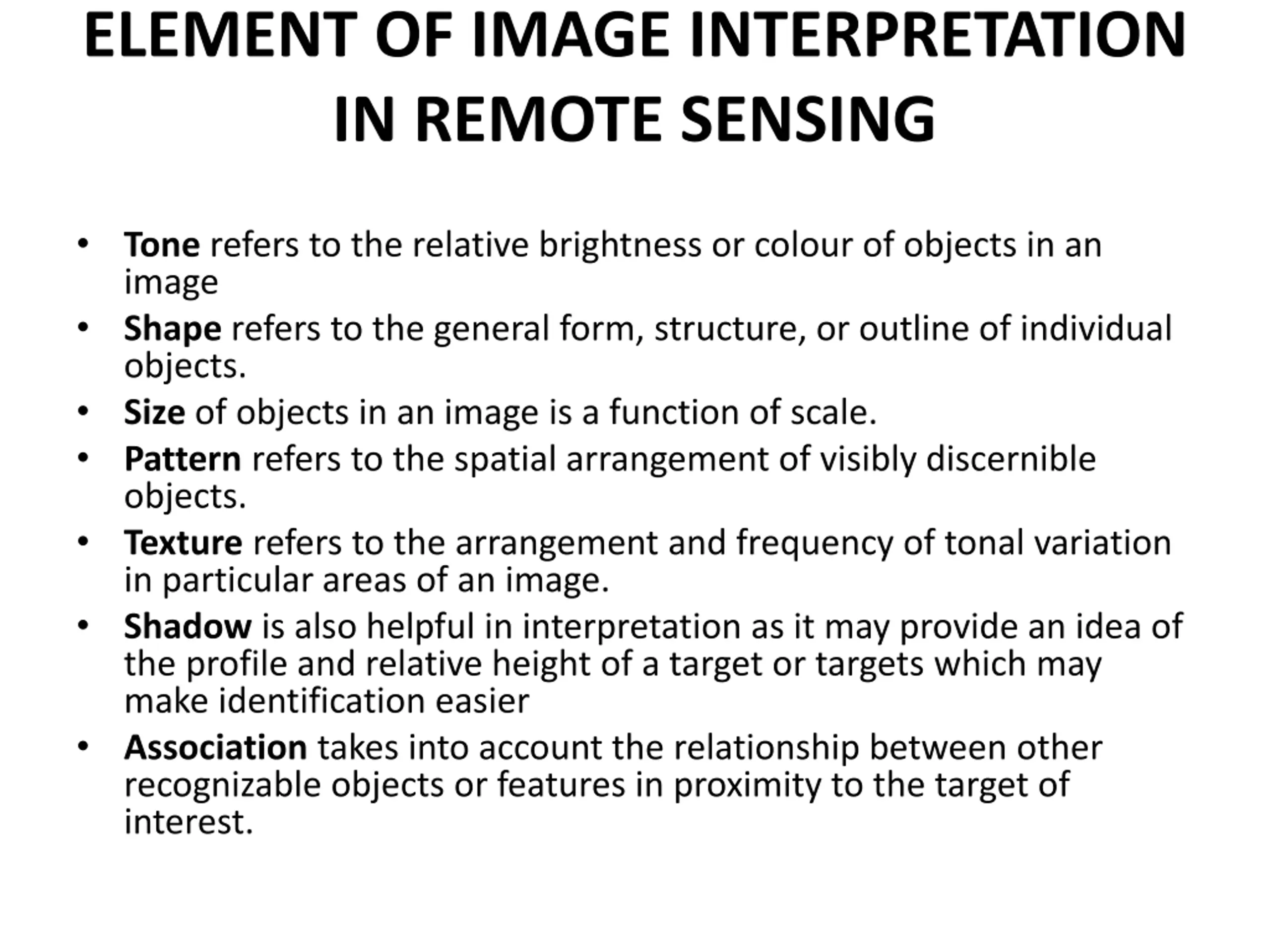 ELEMENT OF IMAGE INTERPRETATION IN REMOTE SENSING

• Tone refers to the relative brightness or colour of objects in an image
• Shape refers to the general form, structure, or outline of individual objects.
• Size of objects in an image is a function of scale.
• Pattern refers to the spatial arrangement of visibly discernible objects.
• Texture refers to the arrangement and frequency of tonal variation in particular areas of an image.
• Shadow is also helpful in interpretation as it may provide an idea of the profile and relative height of a target or targets which may make identification easier
• Association takes into account the relationship between other recognizable objects or features in proximity to the target of interest.